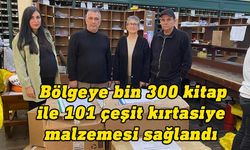 Bölgeye bin 300 kitap ile 101 çeşit kırtasiye malzemesi sağlandı